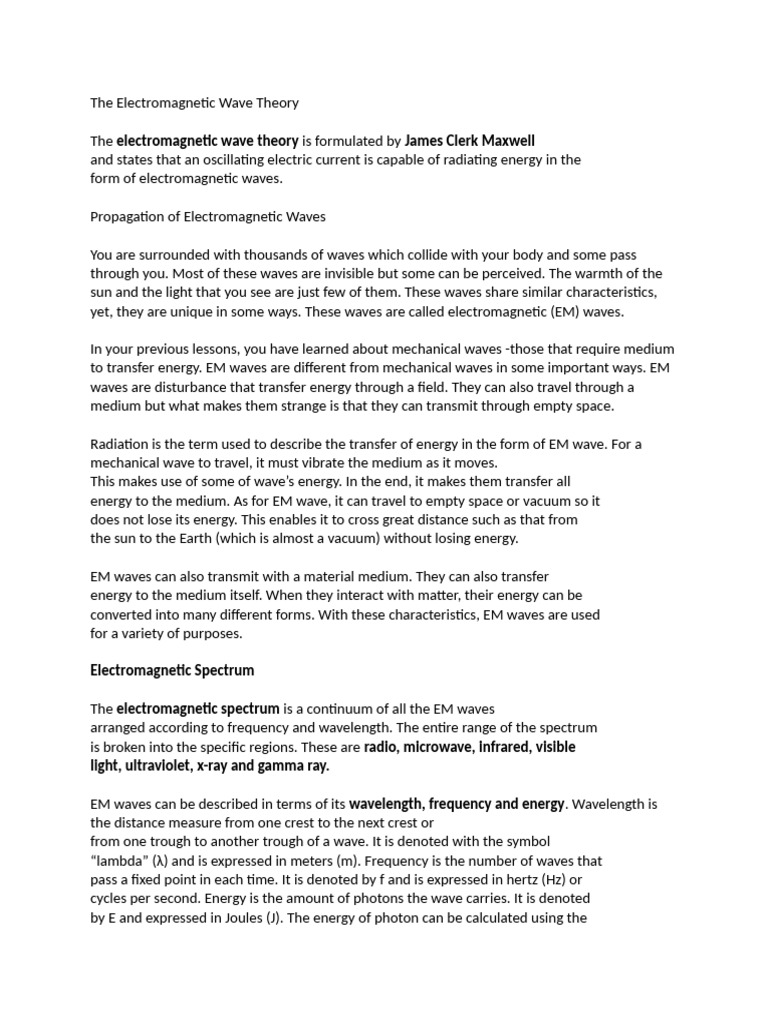 The Electromagnetic Wave Theory

The electromagnetic wave theory is formulated by James Clerk Maxwell and states that an oscillating electric current is capable of radiating energy in the form of electromagnetic waves.

Propagation of Electromagnetic Waves

You are surrounded with thousands of waves which collide with your body and some pass through you. Most of these waves are invisible but some can be perceived. The warmth of the sun and the light that you see are just few of them. These waves share similar characteristics, yet, they are unique in some ways. These waves are called electromagnetic (EM) waves.

In your previous lessons, you have learned about mechanical waves -those that require medium to transfer energy. EM waves are different from mechanical waves in some important ways. EM waves are disturbance that transfer energy through a field. They can also travel through a medium but what makes them strange is that they can transmit through empty space.

Radiation is the term used to describe the transfer of energy in the form of EM wave. For a mechanical wave to travel, it must vibrate the medium as it moves.
This makes use of some of wave's energy. In the end, it makes them transfer all energy to the medium. As for EM wave, it can travel to empty space or vacuum so it does not lose its energy. This enables it to cross great distance such as that from the sun to the Earth (which is almost a vacuum) without losing energy.

EM waves can also transmit with a material medium. They can also transfer energy to the medium itself. When they interact with matter, their energy can be converted into many different forms. With these characteristics, EM waves are used for a variety of purposes.

Electromagnetic Spectrum

The electromagnetic spectrum is a continuum of all the EM waves arranged according to frequency and wavelength. The entire range of the spectrum is broken into the specific regions. These are radio, microwave, infrared, visible light, ultraviolet, x-ray and gamma ray.

EM waves can be described in terms of its wavelength, frequency and energy. Wavelength is the distance measure from one crest to the next crest or from one trough to another trough of a wave. It is denoted with the symbol "lambda" (λ) and is expressed in meters (m). Frequency is the number of waves that pass a fixed point in each time. It is denoted by f and is expressed in hertz (Hz) or cycles per second. Energy is the amount of photons the wave carries. It is denoted by E and expressed in Joules (J). The energy of photon can be calculated using the